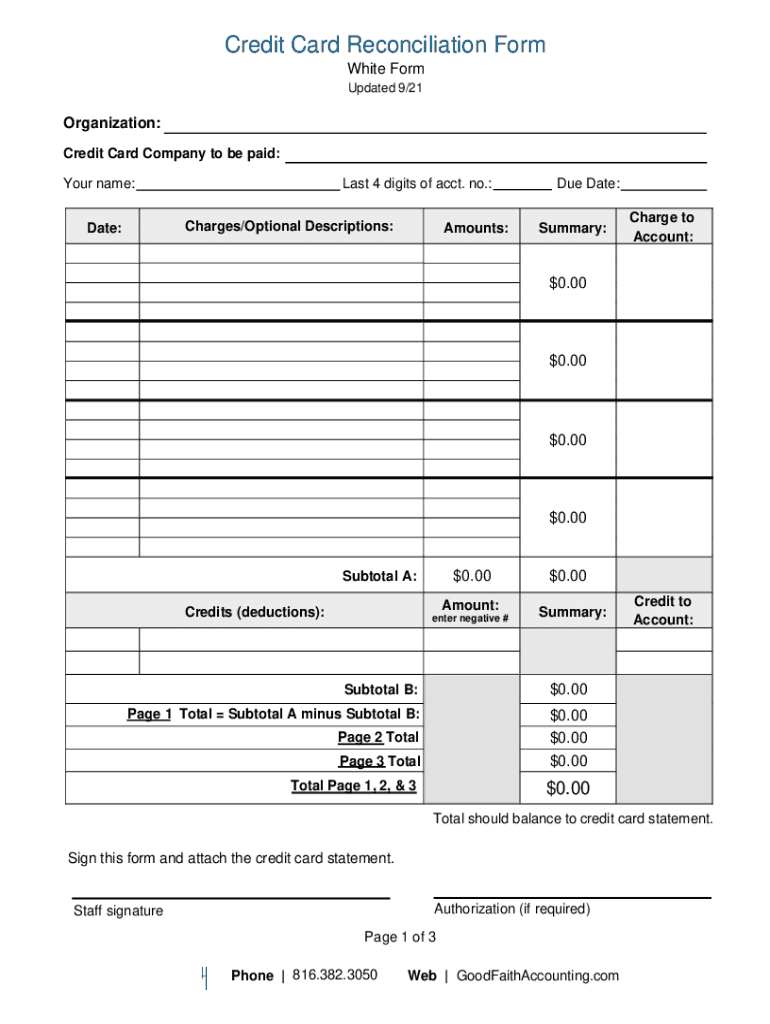 Credit Card Reconciliation Form
White Form
Updated 9/21

Organization:

Credit Card Company to be paid:

Your name: Last 4 digits of acct. no.: Due Date:

| Date: | Charges/Optional Descriptions: | Amounts: | Summary: | Charge to Account: |
|---|---|---|---|---|
| | | | $0.00 | |
| | | | $0.00 | |
| | | | $0.00 | |
| | | | $0.00 | |
| | Subtotal A: | $0.00 | $0.00 | |
| | Credits (deductions): | Amount: enter negative # | Summary: | Credit to Account: |
| | | | | |
| | | | | |
| | Subtotal B: | | $0.00 | |
| | Page 1 Total = Subtotal A minus Subtotal B: | | $0.00 | |
| | Page 2 Total | | $0.00 | |
| | Page 3 Total | | $0.00 | |
| | Total Page 1, 2, & 3 | | $0.00 | |

Total should balance to credit card statement.

Sign this form and attach the credit card statement.

Staff signature

Authorization (if required)

Page 1 of 3

Phone | 816.382.3050 Web | GoodFaithAccounting.com